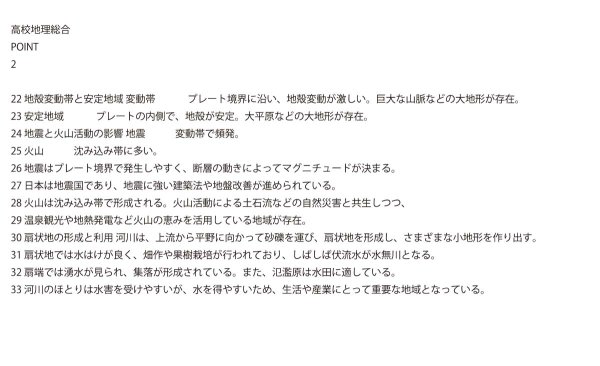 高校地理総合
POINT
2

22 地殻変動帯と安定地域 変動帯 プレート境界に沿い、地殻変動が激しい。巨大な山脈などの大地形が存在。
23 安定地域 プレートの内側で、地殻が安定。大平原などの大地形が存在。
24 地震と火山活動の影響 地震 変動帯で頻発。
25 火山 沈み込み帯に多い。
26 地震はプレート境界で発生しやすく、断層の動きによってマグニチュードが決まる。
27 日本は地震国であり、地震に強い建築法や地盤改善が進められている。
28 火山は沈み込み帯で形成される。火山活動による土石流などの自然災害と共生しつつ、
29 温泉観光や地熱発電など火山の恵みを活用している地域が存在。
30 扇状地の形成と利用 河川は、上流から平野に向かって砂礫を運び、扇状地を形成し、さまざまな小地形を作り出す。
31 扇状地では水はけが良く、畑作や果樹栽培が行われており、しばしば伏流水が水無川となる。
32 扇端では湧水が見られ、集落が形成されている。また、氾濫原は水田に適している。
33 河川のほとりは水害を受けやすいが、水を得やすいため、生活や産業にとって重要な地域となっている。